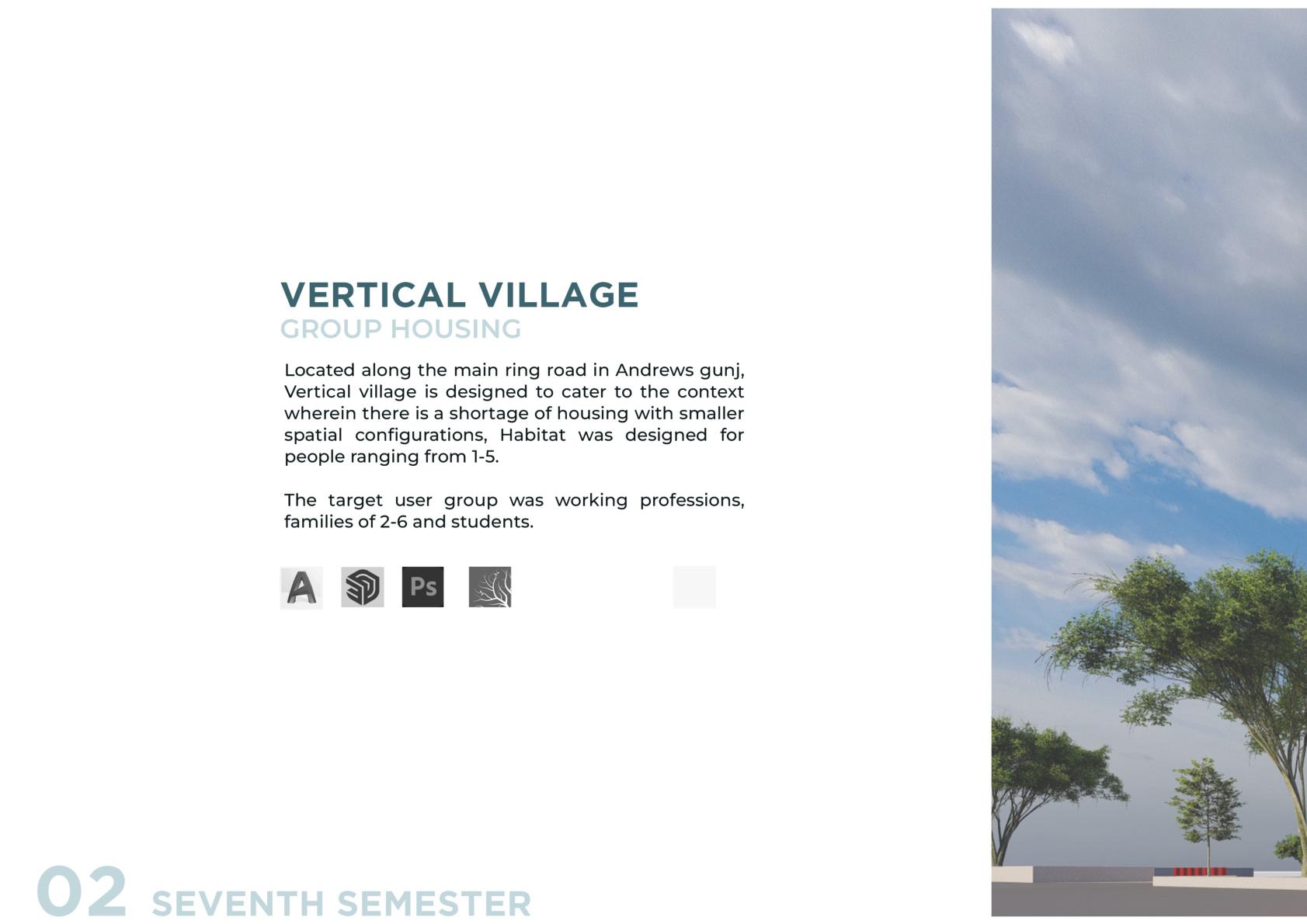 VERTICAL VILLAGE
GROUP HOUSING

Located along the main ring road in Andrews gunj, Vertical village is designed to cater to the context wherein there is a shortage of housing with smaller spatial configurations, Habitat was designed for people ranging from 1-5.

The target user group was working professions, families of 2-6 and students.

A Ps

02 SEVENTH SEMESTER